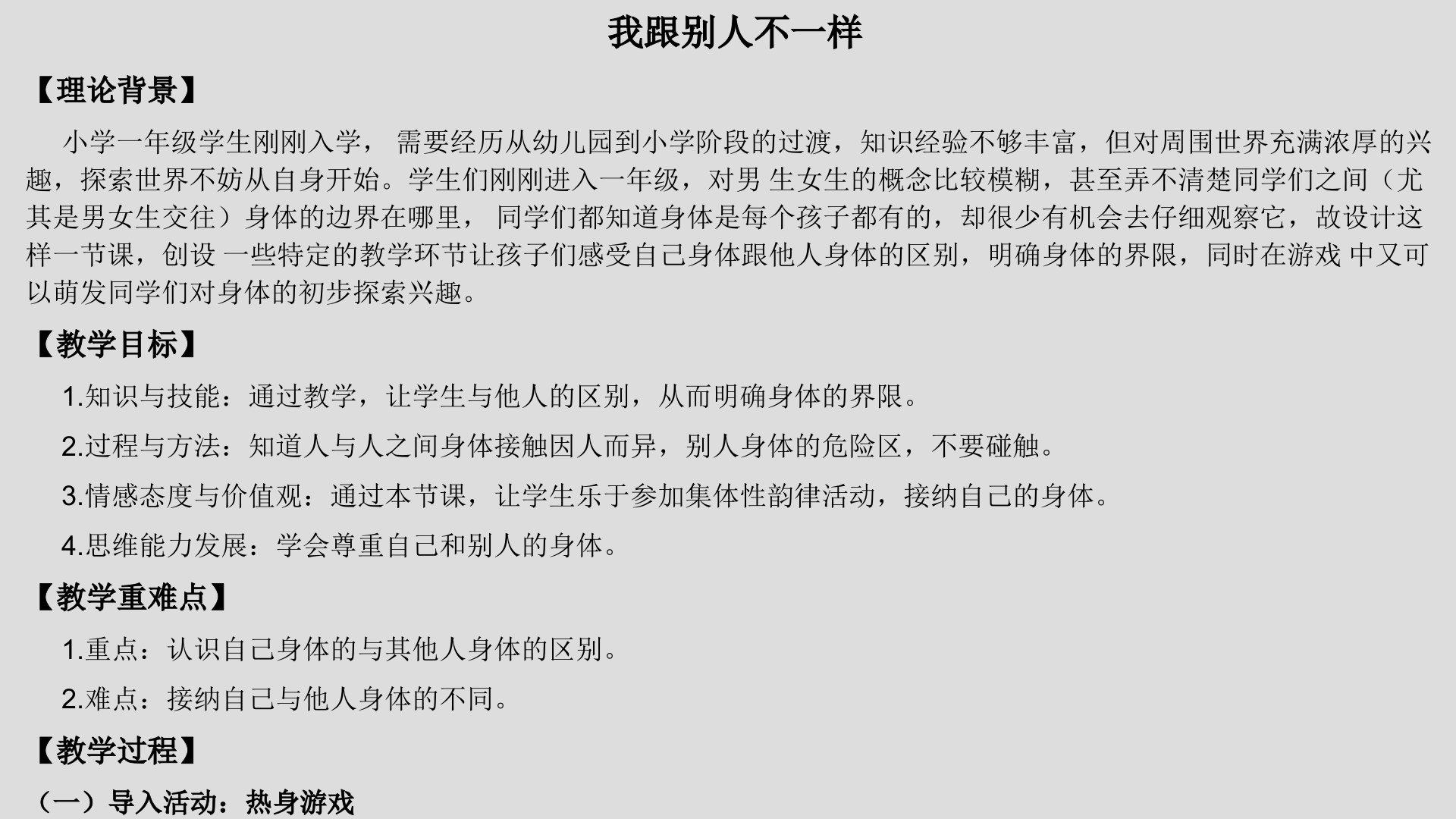 我跟别人不一样

【理论背景】

小学一年级学生刚刚入学，需要经历从幼儿园到小学阶段的过渡，知识经验不够丰富，但对周围世界充满浓厚的兴趣，探索世界不妨从自身开始。学生们刚刚进入一年级，对男生女生的概念比较模糊，甚至弄不清楚同学们之间（尤其是男女生交往）身体的边界在哪里，同学们都知道身体是每个孩子都有的，却很少有机会去仔细观察它，故设计这样一节课，创设一些特定的教学环节让孩子们感受自己身体跟他人身体的区别，明确身体的界限，同时在游戏中又可以萌发同学们对身体的初步探索兴趣。

【教学目标】

1.知识与技能：通过教学，让学生与他人的区别，从而明确身体的界限。

2.过程与方法：知道人与人之间身体接触因人而异，别人身体的危险区，不要碰触。

3.情感态度与价值观：通过本节课，让学生乐于参加集体性韵律活动，接纳自己的身体。

4.思维能力发展：学会尊重自己和别人的身体。

【教学重难点】

1.重点：认识自己身体的与其他人身体的区别。

2.难点：接纳自己与他人身体的不同。

【教学过程】

（一）导入活动：热身游戏